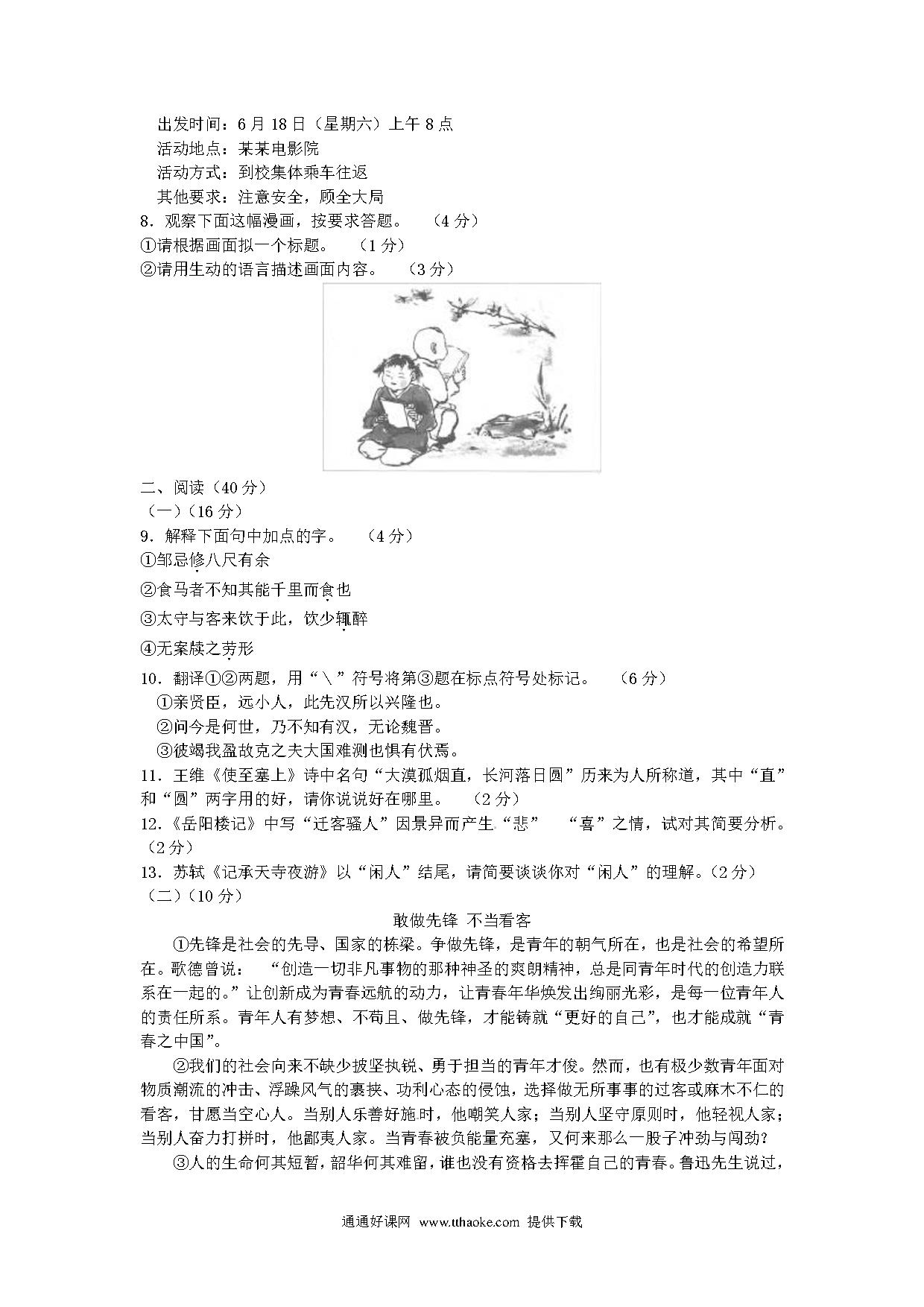 出发时间：6月18日（星期六）上午8点
活动地点：某某电影院
活动方式：到校集体乘车往返
其他要求：注意安全，顾全大局
8．观察下面这幅漫画，按要求答题。　（4分）
①请根据画面拟一个标题。　（1分）
②请用生动的语言描述画面内容。　（3分）

二、阅读（40分）
（一）（16分）
9．解释下面句中加点的字。　（4分）
①邹忌修八尺有余
②食马者不知其能千里而食也
③太守与客来饮于此，饮少辄醉
④无案牍之劳形
10．翻译①②两题，用“＼”符号将第③题在标点符号处标记。　（6分）
①亲贤臣，远小人，此先汉所以兴隆也。
②问今是何世，乃不知有汉，无论魏晋。
③彼竭我盈故克之夫大国难测也惧有伏焉。
11．王维《使至塞上》诗中名句“大漠孤烟直，长河落日圆”历来为人所称道，其中“直”和“圆”两字用的好，请你说说好在哪里。　（2分）
12.《岳阳楼记》中写“迁客骚人”因景异而产生“悲”　“喜”之情，试对其简要分析。（2分）
13．苏轼《记承天寺夜游》以“闲人”结尾，请简要谈谈你对“闲人”的理解。(2分)
（二）(10分)
敢做先锋　不当看客
①先锋是社会的先导、国家的栋梁。争做先锋，是青年的朝气所在，也是社会的希望所在。歌德曾说：　“创造一切非凡事物的那种神圣的爽朗精神，总是同青年时代的创造力联系在一起的。”让创新成为青春远航的动力，让青春年华焕发出绚丽光彩，是每一位青年人的责任所系。青年人有梦想、不苟且、做先锋，才能铸就“更好的自己”，也才能成就“青春之中国”。
②我们的社会向来不缺少披坚执锐、勇于担当的青年才俊。然而，也有极少数青年面对物质潮流的冲击、浮躁风气的裹挟、功利心态的侵蚀，选择做无所事事的过客或麻木不仁的看客，甘愿当空心人。当别人乐善好施时，他嘲笑人家；当别人坚守原则时，他轻视人家；当别人奋力打拼时，他鄙夷人家。当青春被负能量充塞，又何来那么一股子冲劲与闯劲？
③人的生命何其短暂，韶华何其难留，谁也没有资格去挥霍自己的青春。鲁迅先生说过，
通通好课网　www.tthaoke.com　提供下载